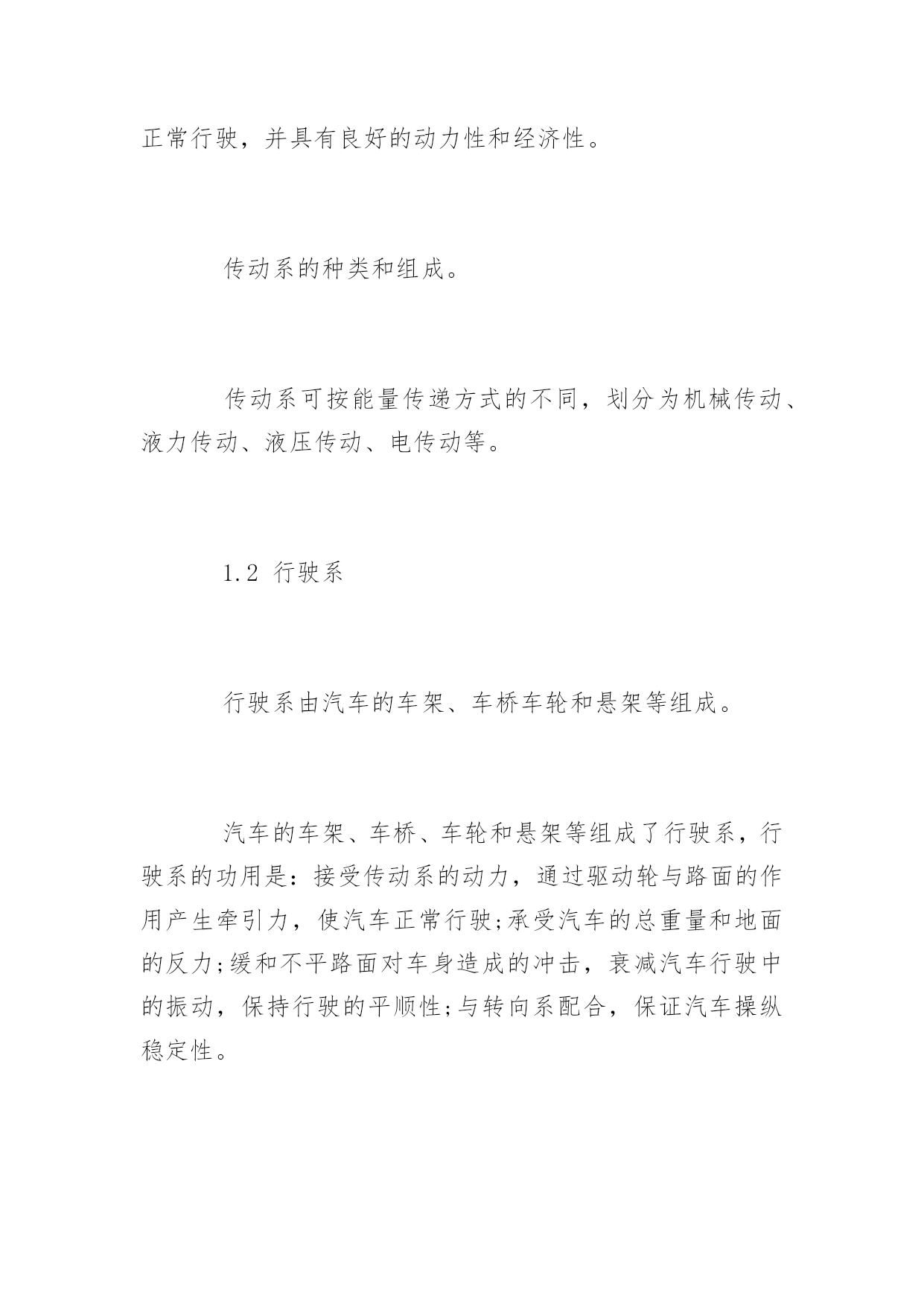 正常行驶，并具有良好的动力性和经济性。

传动系的种类和组成。

传动系可按能量传递方式的不同，划分为机械传动、液力传动、液压传动、电传动等。

1.2 行驶系

行驶系由汽车的车架、车桥车轮和悬架等组成。

汽车的车架、车桥、车轮和悬架等组成了行驶系，行驶系的功用是：接受传动系的动力，通过驱动轮与路面的作用产生牵引力，使汽车正常行驶;承受汽车的总重量和地面的反力;缓和不平路面对车身造成的冲击，衰减汽车行驶中的振动，保持行驶的平顺性;与转向系配合，保证汽车操纵稳定性。